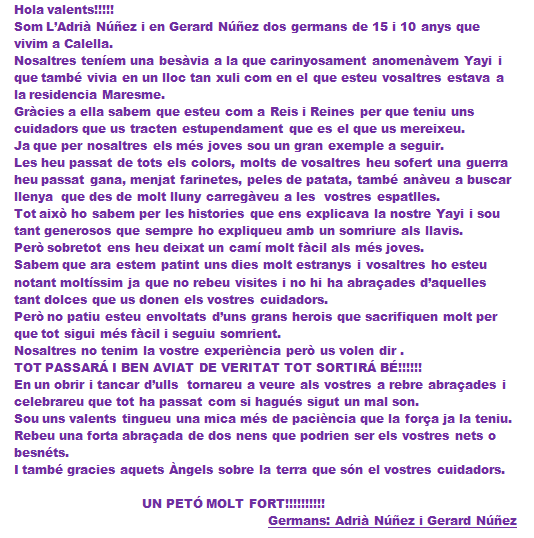 Hola valents!!!!!
Som L'Adrià Núñez i en Gerard Núñez dos germans de 15 i 10 anys que vivim a Calella.
Nosaltres teníem una besàvia a la que carinyosament anomenàvem Yayi i que també vivia en un lloc tan xuli com en el que esteu vosaltres estava a la residencia Maresme.
Gràcies a ella sabem que esteu com a Reis i Reines per que teniu uns cuidadors que us tracten estupendament que es el que us mereixeu.
Ja que per nosaltres els més joves sou un gran exemple a seguir.
Les heu passat de tots els colors, molts de vosaltres heu sofert una guerra heu passat gana, menjat farinetes, peles de patata, també anàveu a buscar llenya que des de molt lluny carregàveu a les vostres espatlles.
Tot això ho sabem per les histories que ens explicava la nostre Yayi i sou tant generosos que sempre ho expliqueu amb un somriure als llavis.
Però sobretot ens heu deixat un camí molt fàcil als més joves.
Sabem que ara estem patint uns dies molt estranys i vosaltres ho esteu notant moltíssim ja que no rebeu visites i no hi ha abraçades d'aquelles tant dolces que us donen els vostres cuidadors.
Però no patiu esteu envoltats d'uns grans herois que sacrifiquen molt per que tot sigui més fàcil i seguiu somrient.
Nosaltres no tenim la vostre experiència però us volen dir .
TOT PASSARÁ I BEN AVIAT DE VERITAT TOT SORTIRÁ BÉ!!!!!!
En un obrir i tancar d'ulls tornareu a veure als vostres a rebre abraçades i celebrareu que tot ha passat com si hagués sigut un mal son.
Sou uns valents tingueu una mica més de paciència que la força ja la teniu.
Rebeu una forta abraçada de dos nens que podrien ser els vostres nets o besnéts.
I també gracies aquets Àngels sobre la terra que són el vostres cuidadors.

UN PETÓ MOLT FORT!!!!!!!!!!
Germans: Adrià Núñez i Gerard Núñez